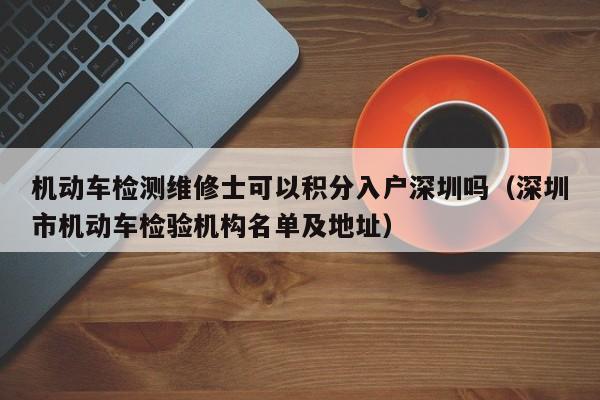 机动车检测维修士可以积分入户深圳吗（深圳市机动车检验机构名单及地址）